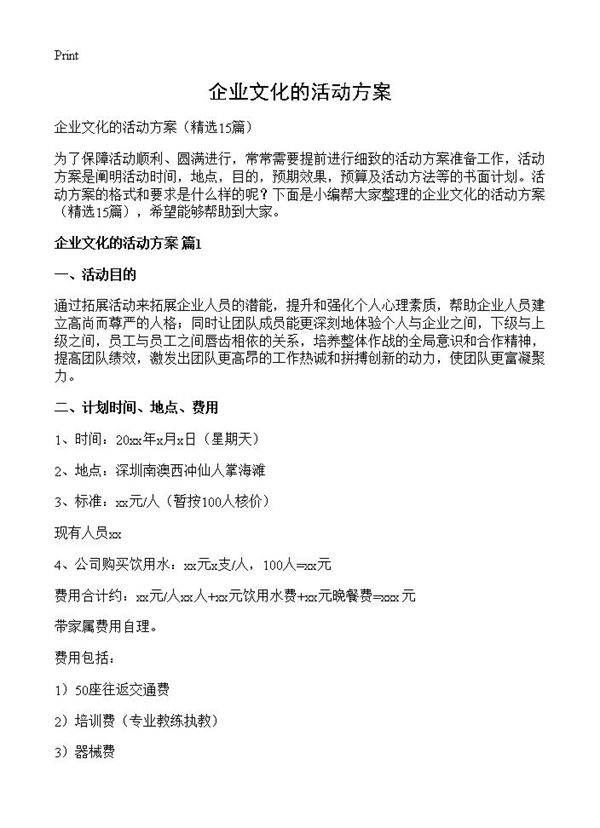 Print

企业文化的活动方案

企业文化的活动方案（精选15篇）

为了保障活动顺利、圆满进行，常常需要提前进行细致的活动方案准备工作，活动方案是阐明活动时间，地点，目的，预期效果，预算及活动方法等的书面计划。活动方案的格式和要求是什么样的呢？下面是小编帮大家整理的企业文化的活动方案（精选15篇），希望能够帮助到大家。

企业文化的活动方案 篇1

一、活动目的

通过拓展活动来拓展企业人员的潜能，提升和强化个人心理素质，帮助企业人员建立高尚而尊严的人格；同时让团队成员能更深刻地体验个人与企业之间，下级与上级之间，员工与员工之间唇齿相依的关系，培养整体作战的全局意识和合作精神，提高团队绩效，激发出团队更高昂的工作热诚和拼搏创新的动力，使团队更富凝聚力。

二、计划时间、地点、费用

1、时间：20xx年x月x日（星期天）

2、地点：深圳南澳西冲仙人掌海滩

3、标准：xx元/人（暂按100人核价）

现有人员xx

4、公司购买饮用水：xx元x支/人，100人=xx元

费用合计约：xx元/人xx人+xx元饮用水费+xx元晚餐费=xxx元

带家属费用自理。

费用包括：

1）50座往返交通费

2）培训费（专业教练执教）

3）器械费